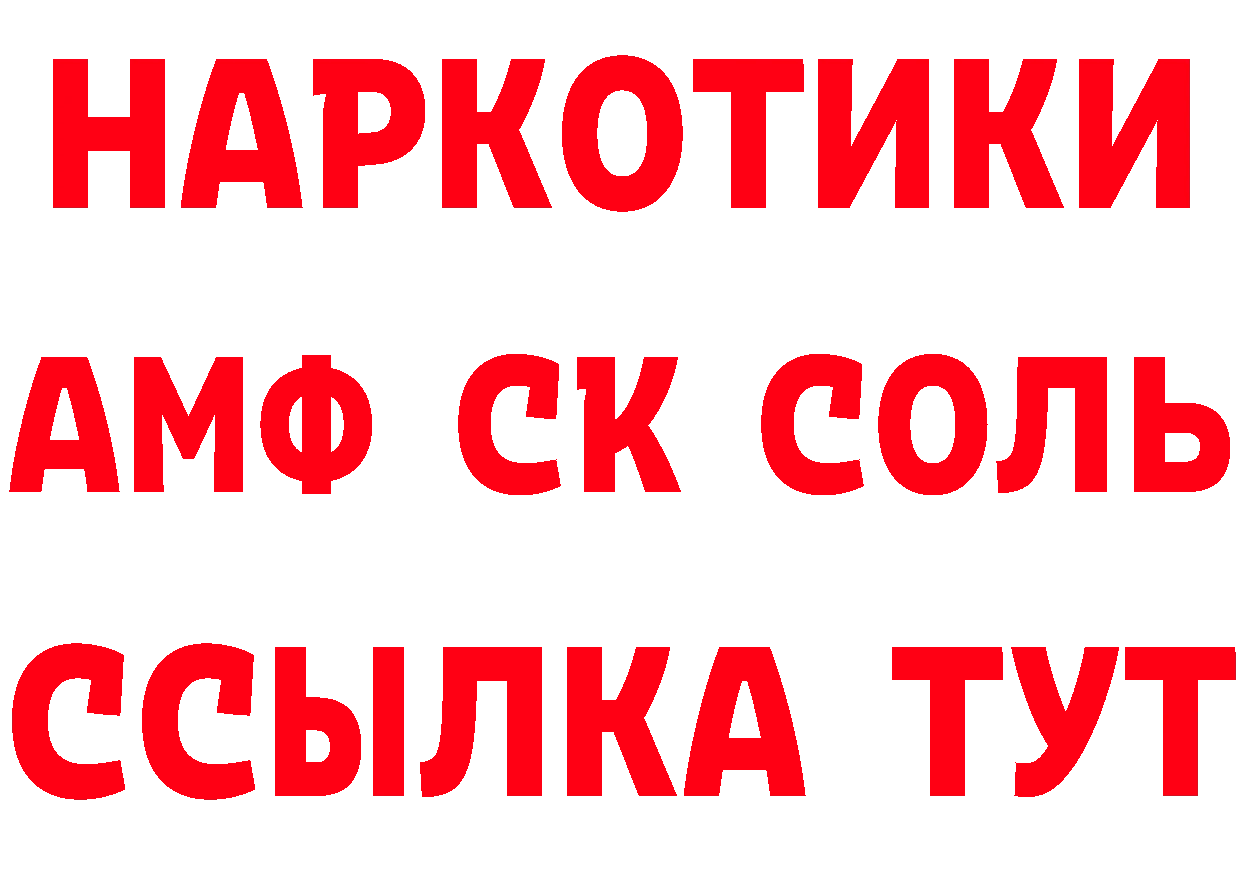 НАРКОТИКИ
АМФ СК СОЛЬ
ССЫЛКА ТУТ